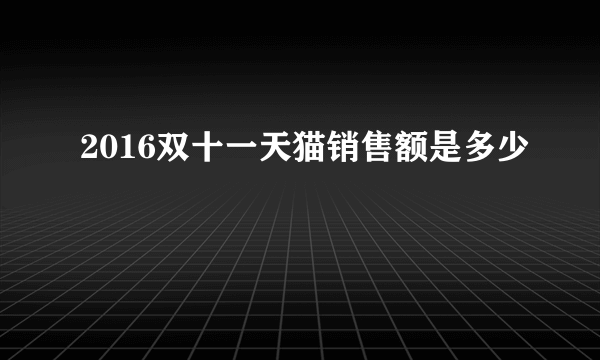 2016双十一天猫销售额是多少